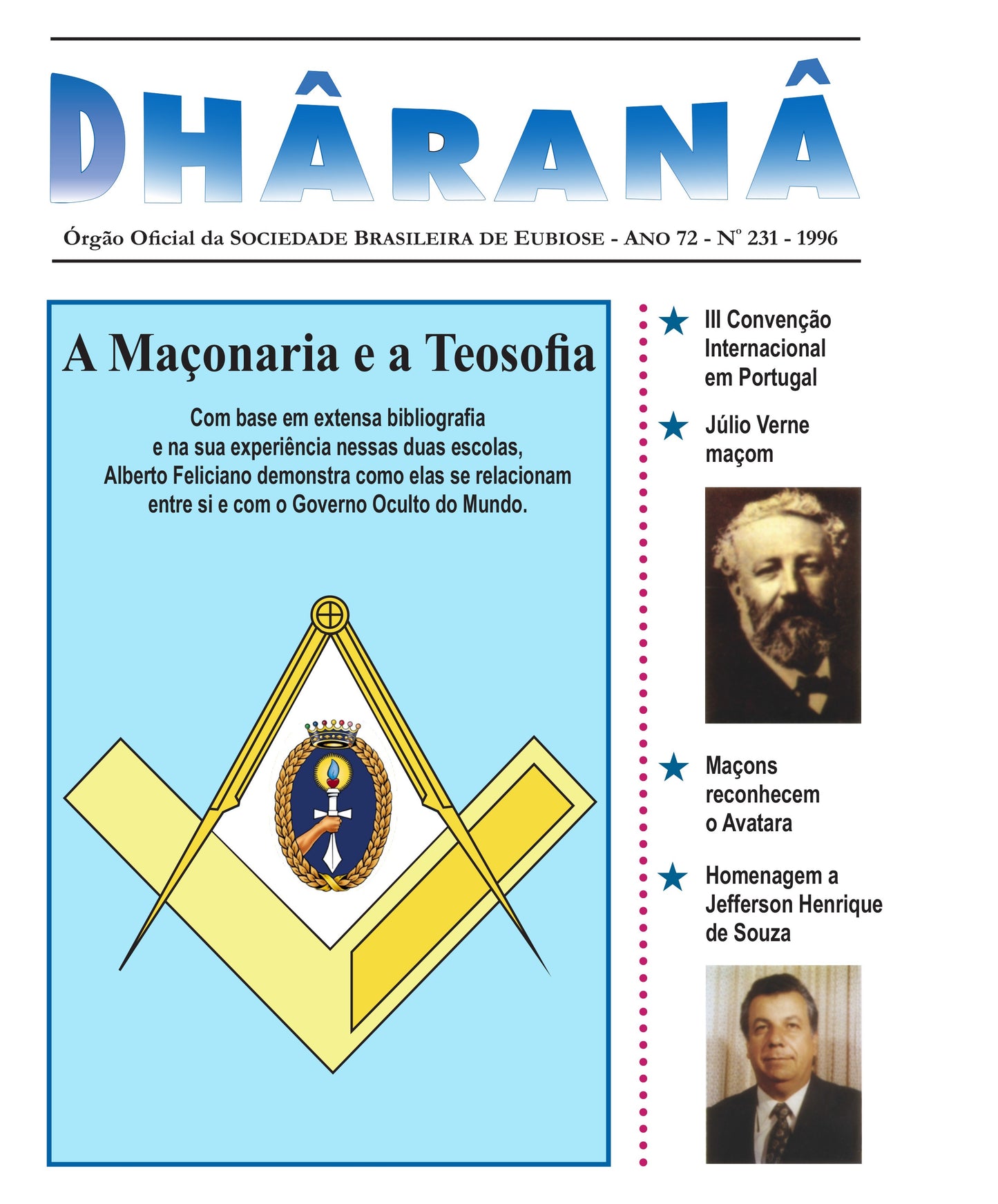 DHÂRANÂ

Órgão Oficial da SOCIEDADE BRASILEIRA DE EUBIOSE - ANO 72 - Nº 231 - 1996

A Maçonaria e a Teosofia

Com base em extensa bibliografia e na sua experiência nessas duas escolas, Alberto Feliciano demonstra como elas se relacionam entre si e com o Governo Oculto do Mundo.

★ III Convenção Internacional em Portugal

★ Júlio Verne maçom

★ Maçons reconhecem o Avatara

★ Homenagem a Jefferson Henrique de Souza